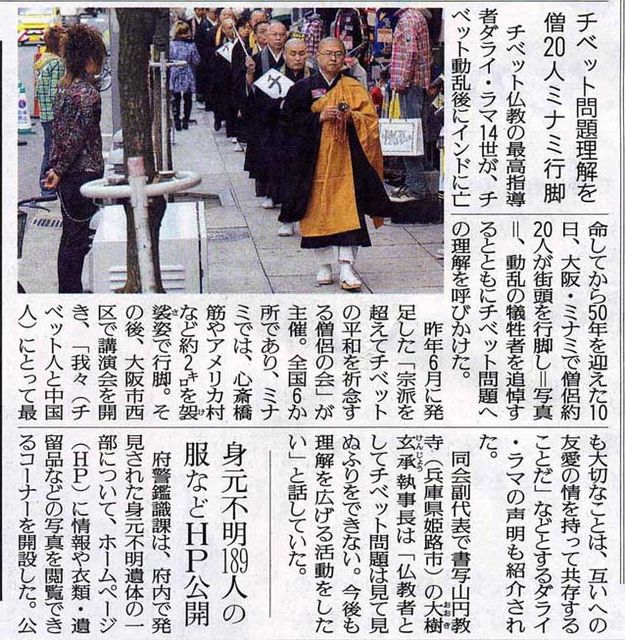 チベット問題理解を
僧20人ミナミ行脚

チベット仏教の最高指導者ダライ・ラマ14世が、チベット動乱後にインドに亡命してから50年を迎えた10日、大阪・ミナミで僧侶約20人が街頭を行脚し＝写真＝、動乱の犠牲者を追悼するとともにチベット問題への理解を呼びかけた。

昨年6月に発足した「宗派を超えてチベットの平和を祈念する僧侶の会」が主催。全国6か所であり、ミナミでは、心斎橋筋やアメリカ村など約2キロを袈裟姿で行脚。その後、大阪市西区で講演会を開き、「我々（チベット人と中国人）にとって最も大切なことは、互いへの友愛の情を持って共存することだ」などとするダライ・ラマの声明も紹介された。

同会副代表で書写山円教寺（兵庫県姫路市）の大樹玄承執事長は「仏教者としてチベット問題は見て見ぬふりをできない。今後も理解を広げる活動をしたい」と話していた。

身元不明189人の
服などHP公開

府警鑑識課は、府内で発見された身元不明遺体の一部について、ホームページ（HP）に情報や衣類・遺留品などの写真を閲覧できるコーナーを開設した。公